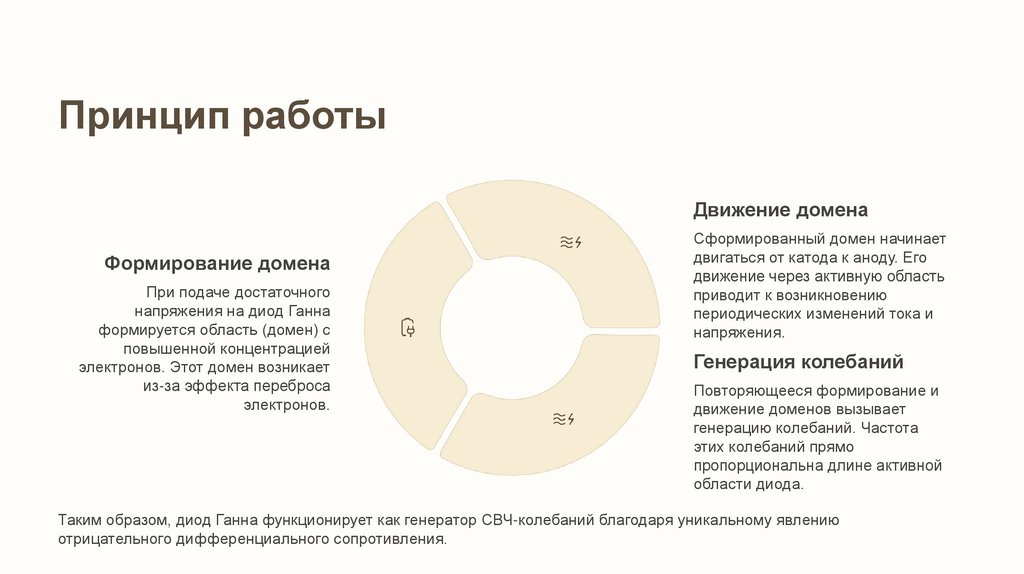 Принцип работы

Формирование домена

При подаче достаточного напряжения на диод Ганна формируется область (домен) с повышенной концентрацией электронов. Этот домен возникает из-за эффекта переброса электронов.

Движение домена

Сформированный домен начинает двигаться от катода к аноду. Его движение через активную область приводит к возникновению периодических изменений тока и напряжения.

Генерация колебаний

Повторяющееся формирование и движение доменов вызывает генерацию колебаний. Частота этих колебаний прямо пропорциональна длине активной области диода.

Таким образом, диод Ганна функционирует как генератор СВЧ-колебаний благодаря уникальному явлению отрицательного дифференциального сопротивления.